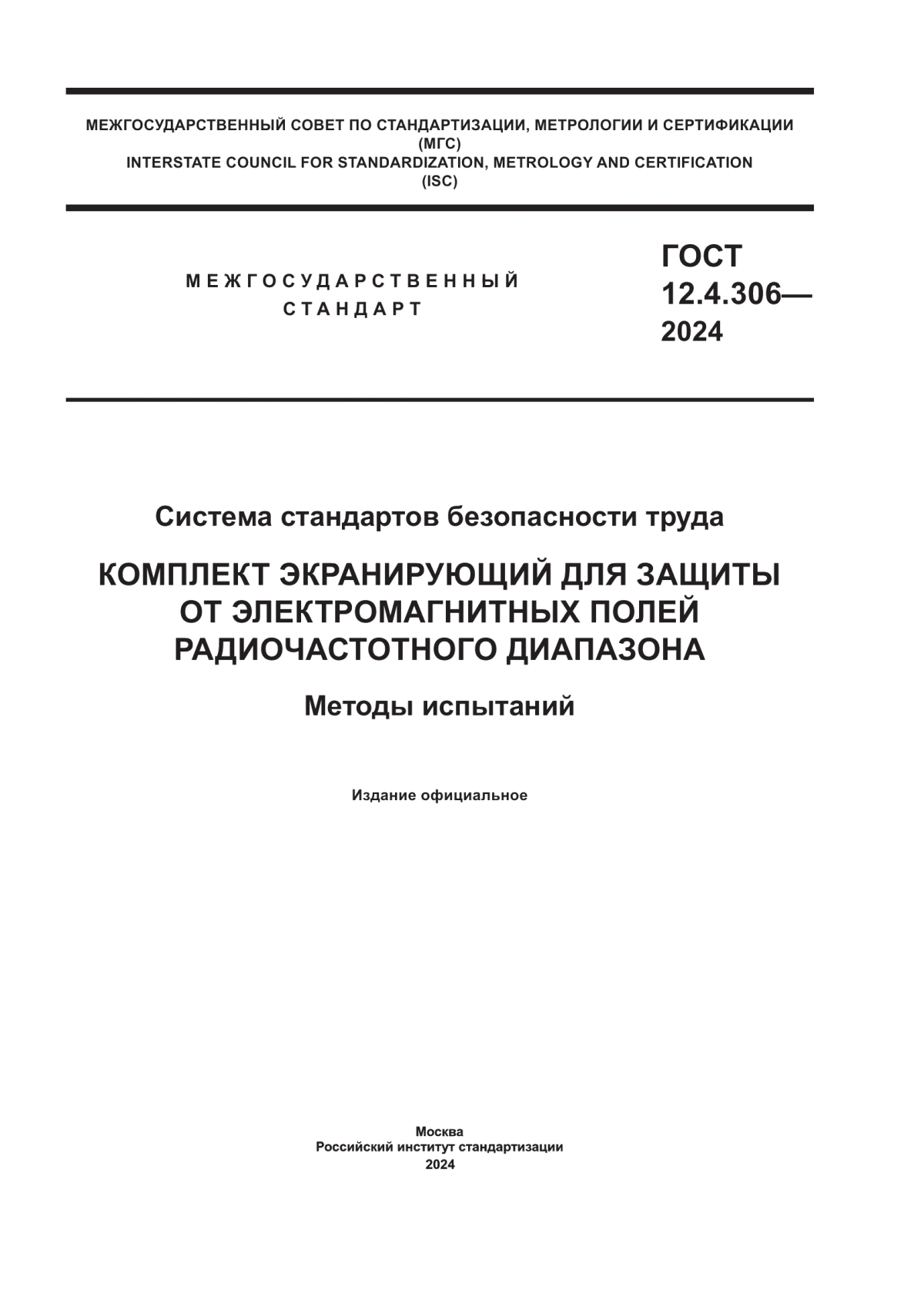 МЕЖГОСУДАРСТВЕННЫЙ СОВЕТ ПО СТАНДАРТИЗАЦИИ, МЕТРОЛОГИИ И СЕРТИФИКАЦИИ
(МГС)
INTERSTATE COUNCIL FOR STANDARDIZATION, METROLOGY AND CERTIFICATION
(ISC)

МЕЖГОСУДАРСТВЕННЫЙ
СТАНДАРТ

ГОСТ
12.4.306—
2024

Система стандартов безопасности труда

КОМПЛЕКТ ЭКРАНИРУЮЩИЙ ДЛЯ ЗАЩИТЫ ОТ ЭЛЕКТРОМАГНИТНЫХ ПОЛЕЙ РАДИОЧАСТОТНОГО ДИАПАЗОНА

Методы испытаний

Издание официальное

Москва
Российский институт стандартизации
2024